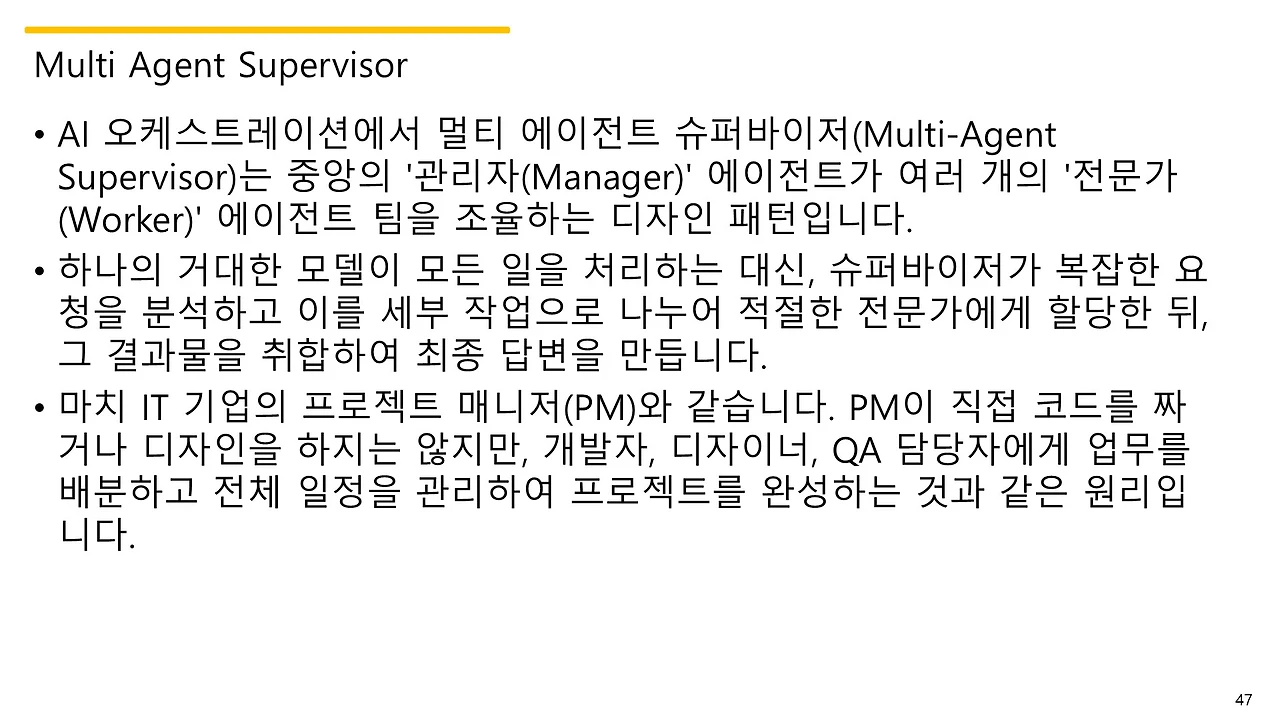 Multi Agent Supervisor

• AI 오케스트레이션에서 멀티 에이전트 슈퍼바이저(Multi-Agent Supervisor)는 중앙의 '관리자(Manager)' 에이전트가 여러 개의 '전문가(Worker)' 에이전트 팀을 조율하는 디자인 패턴입니다.
• 하나의 거대한 모델이 모든 일을 처리하는 대신, 슈퍼바이저가 복잡한 요청을 분석하고 이를 세부 작업으로 나누어 적절한 전문가에게 할당한 뒤, 그 결과물을 취합하여 최종 답변을 만듭니다.
• 마치 IT 기업의 프로젝트 매니저(PM)와 같습니다. PM이 직접 코드를 짜거나 디자인을 하지는 않지만, 개발자, 디자이너, QA 담당자에게 업무를 배분하고 전체 일정을 관리하여 프로젝트를 완성하는 것과 같은 원리입니다.

47